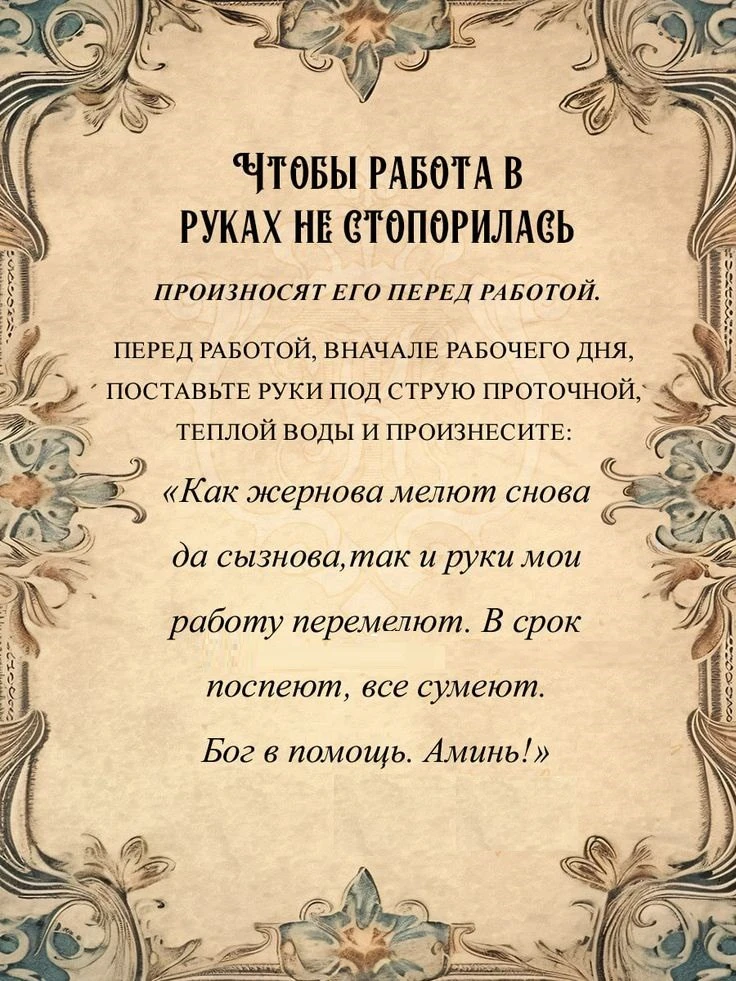 ЧТОБЫ РАБОТА В РУКАХ НЕ СТОПОРИЛАСЬ

ПРОИЗНОСЯТ ЕГО ПЕРЕД РАБОТОЙ.

ПЕРЕД РАБОТОЙ, ВНАЧАЛЕ РАБОЧЕГО ДНЯ, ПОСТАВЬТЕ РУКИ ПОД СТРУЮ ПРОТОЧНОЙ, ТЕПЛОЙ ВОДЫ И ПРОИЗНЕСИТЕ:

«Как жернова мелют снова да сызнова,так и руки мои работу перемелют. В срок поспеют, все сумеют. Бог в помощь. Аминь!»